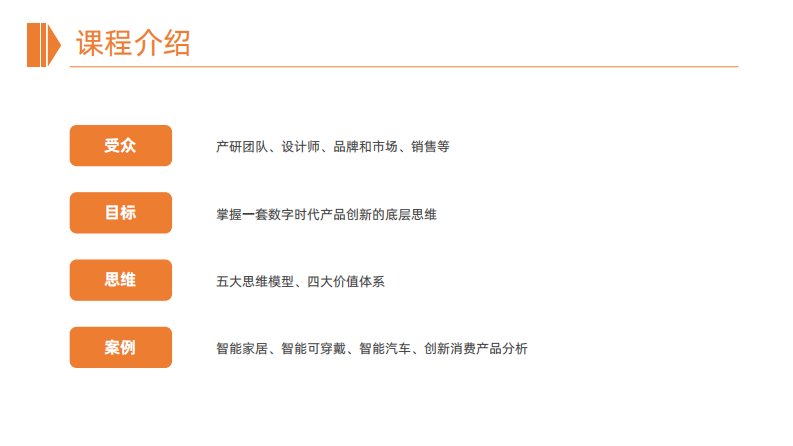 课程介绍

受众

产研团队、设计师、品牌和市场、销售等

目标

掌握一套数字时代产品创新的底层思维

思维

五大思维模型、四大价值体系

案例

智能家居、智能可穿戴、智能汽车、创新消费产品分析